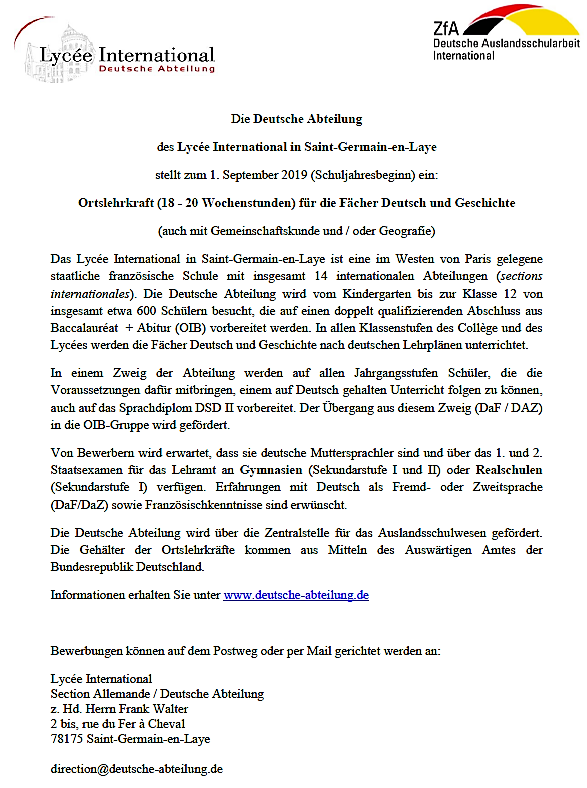 Lycée International
Deutsche Abteilung

ZfA
Deutsche Auslandsschularbeit
International

Die Deutsche Abteilung

des Lycée International in Saint-Germain-en-Laye

stellt zum 1. September 2019 (Schuljahresbeginn) ein:

Ortslehrkraft (18 - 20 Wochenstunden) für die Fächer Deutsch und Geschichte

(auch mit Gemeinschaftskunde und / oder Geografie)

Das Lycée International in Saint-Germain-en-Laye ist eine im Westen von Paris gelegene staatliche französische Schule mit insgesamt 14 internationalen Abteilungen (sections internationales). Die Deutsche Abteilung wird vom Kindergarten bis zur Klasse 12 von insgesamt etwa 600 Schülern besucht, die auf einen doppelt qualifizierenden Abschluss aus Baccalauréat + Abitur (OIB) vorbereitet werden. In allen Klassenstufen des Collège und des Lycées werden die Fächer Deutsch und Geschichte nach deutschen Lehrplänen unterrichtet.

In einem Zweig der Abteilung werden auf allen Jahrgangsstufen Schüler, die die Voraussetzungen dafür mitbringen, einem auf Deutsch gehalten Unterricht folgen zu können, auch auf das Sprachdiplom DSD II vorbereitet. Der Übergang aus diesem Zweig (DaF / DAZ) in die OIB-Gruppe wird gefördert.

Von Bewerbern wird erwartet, dass sie deutsche Muttersprachler sind und über das 1. und 2. Staatsexamen für das Lehramt an Gymnasien (Sekundarstufe I und II) oder Realschulen (Sekundarstufe I) verfügen. Erfahrungen mit Deutsch als Fremd- oder Zweitsprache (DaF/DaZ) sowie Französischkenntnisse sind erwünscht.

Die Deutsche Abteilung wird über die Zentralstelle für das Auslandsschulwesen gefördert. Die Gehälter der Ortslehrkräfte kommen aus Mitteln des Auswärtigen Amtes der Bundesrepublik Deutschland.

Informationen erhalten Sie unter www.deutsche-abteilung.de

Bewerbungen können auf dem Postweg oder per Mail gerichtet werden an:

Lycée International
Section Allemande / Deutsche Abteilung
z. Hd. Herrn Frank Walter
2 bis, rue du Fer à Cheval
78175 Saint-Germain-en-Laye

direction@deutsche-abteilung.de